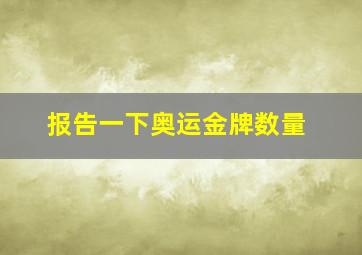 报告一下奥运金牌数量